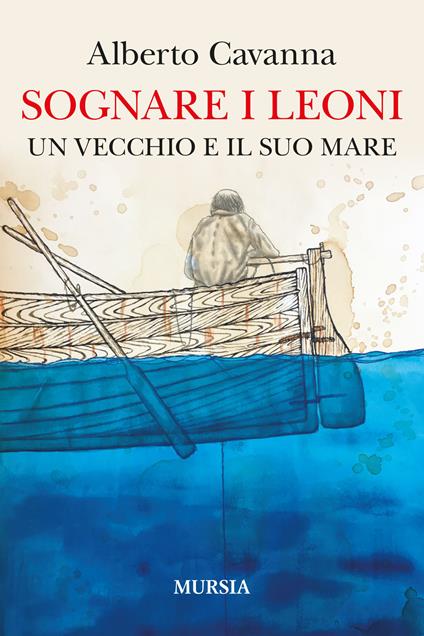 Alberto Cavanna

SOGNARE I LEONI

UN VECCHIO E IL SUO MARE

MURSIA